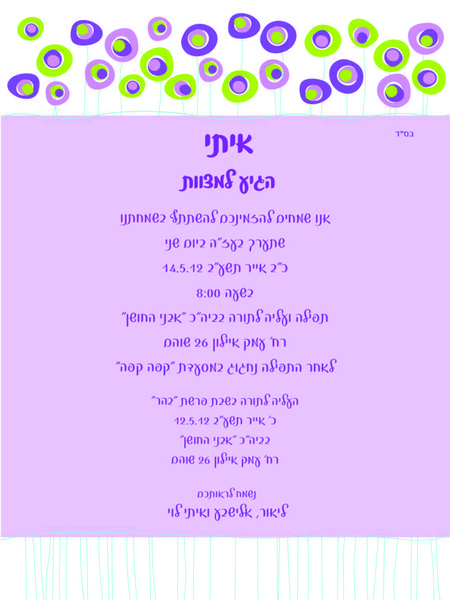 בס"ד

איתי

הגיע למצוות

אנו שמחים להזמינכם להשתתף בשמחתנו

שתערך בעז"ה ביום שני

כ"ב אייר תשע"ב 14.5.12

בשעה 8:00

תפילה ועליה לתורה בביה"כ "אבני החושן"

רח' עמק איילון 26 שוהם

לאחר התפילה נחגוג במסעדת "קפה קפה"

העליה לתורה בשבת פרשת "בהר"

כ' אייר תשע"ב 12.5.12

בביה"כ "אבני החושן"

רח' עמק איילון 26 שוהם

נשמח לראותכם

ליאור, אלישבע ואיתי לוי